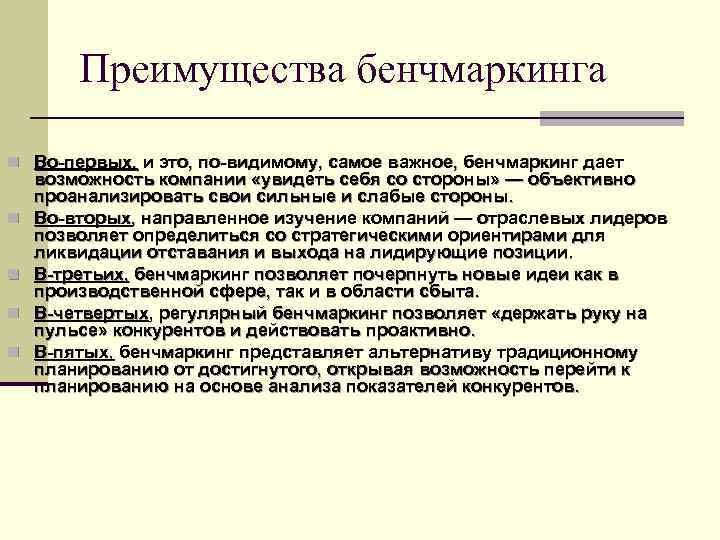 Преимущества бенчмаркинга

Во-первых, и это, по-видимому, самое важное, бенчмаркинг дает возможность компании «увидеть себя со стороны» — объективно проанализировать свои сильные и слабые стороны.

Во-вторых, направленное изучение компаний — отраслевых лидеров позволяет определиться со стратегическими ориентирами для ликвидации отставания и выхода на лидирующие позиции.

В-третьих, бенчмаркинг позволяет почерпнуть новые идеи как в производственной сфере, так и в области сбыта.

В-четвертых, регулярный бенчмаркинг позволяет «держать руку на пульсе» конкурентов и действовать проактивно.

В-пятых, бенчмаркинг представляет альтернативу традиционному планированию от достигнутого, открывая возможность перейти к планированию на основе анализа показателей конкурентов.